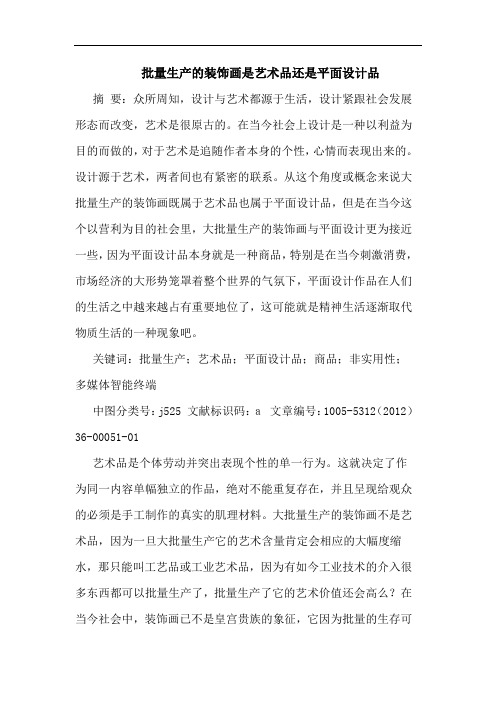 批量生产的装饰画是艺术品还是平面设计品

摘 要：众所周知，设计与艺术都源于生活，设计紧跟社会发展形态而改变，艺术是很原古的。在当今社会上设计是一种以利益为目的而做的，对于艺术是追随作者本身的个性，心情而表现出来的。设计源于艺术，两者间也有紧密的联系。从这个角度或概念来说大批量生产的装饰画既属于艺术品也属于平面设计品，但是在当今这个以营利为目的社会里，大批量生产的装饰画与平面设计更为接近一些，因为平面设计品本身就是一种商品，特别是在当今刺激消费，市场经济的大形势笼罩着整个世界的气氛下，平面设计作品在人们的生活之中越来越占有重要地位了，这可能就是精神生活逐渐取代物质生活的一种现象吧。

关键词：批量生产；艺术品；平面设计品；商品；非实用性；多媒体智能终端

中图分类号：j525 文献标识码：a 文章编号：1005-5312（2012）36-00051-01

艺术品是个体劳动并突出表现个性的单一行为。这就决定了作为同一内容单幅独立的作品，绝对不能重复存在，并且呈现给观众的必须是手工制作的真实的肌理材料。大批量生产的装饰画不是艺术品，因为一旦大批量生产它的艺术含量肯定会相应的大幅度缩水，那只能叫工艺品或工业艺术品，因为有如今工业技术的介入很多东西都可以批量生产了，批量生产了它的艺术价值还会高么？在当今社会中，装饰画已不是皇宫贵族的象征，它因为批量的生存可